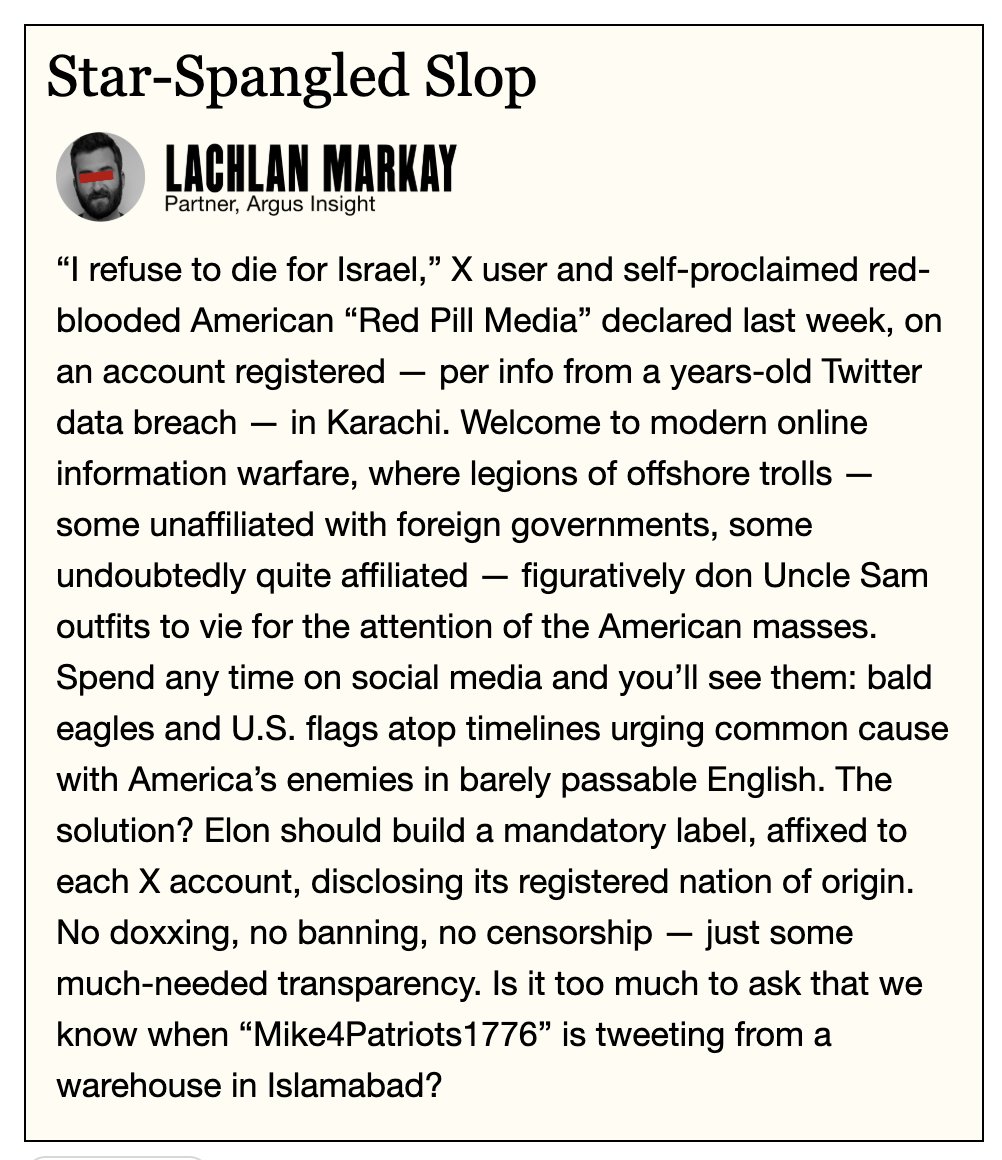 Star-Spangled Slop

LACHLAN MARKAY
Partner, Argus Insight

“I refuse to die for Israel,” X user and self-proclaimed red-blooded American “Red Pill Media” declared last week, on an account registered — per info from a years-old Twitter data breach — in Karachi. Welcome to modern online information warfare, where legions of offshore trolls — some unaffiliated with foreign governments, some undoubtedly quite affiliated — figuratively don Uncle Sam outfits to vie for the attention of the American masses. Spend any time on social media and you’ll see them: bald eagles and U.S. flags atop timelines urging common cause with America’s enemies in barely passable English. The solution? Elon should build a mandatory label, affixed to each X account, disclosing its registered nation of origin. No doxxing, no banning, no censorship — just some much-needed transparency. Is it too much to ask that we know when “Mike4Patriots1776” is tweeting from a warehouse in Islamabad?